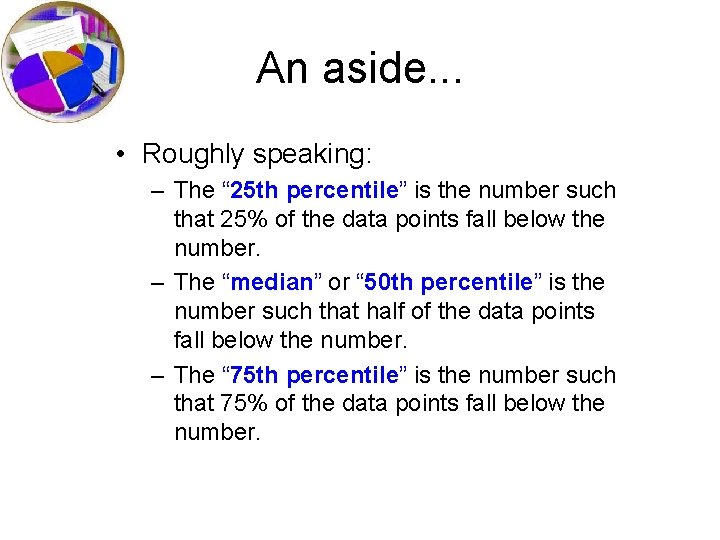 An aside...

• Roughly speaking:

– The “25th percentile” is the number such that 25% of the data points fall below the number.

– The “median” or “50th percentile” is the number such that half of the data points fall below the number.

– The “75th percentile” is the number such that 75% of the data points fall below the number.